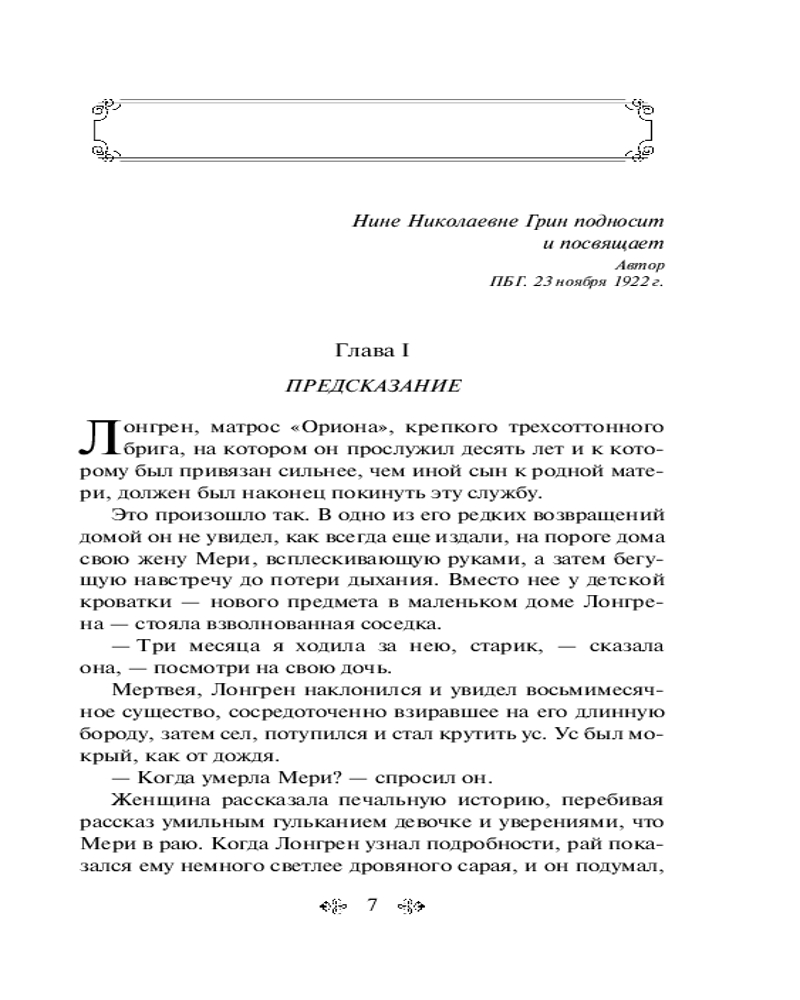 Нине Николаевне Грин подносит и посвящает
Автор
ПБГ. 23 ноября 1922 г.

Глава I

ПРЕДСКАЗАНИЕ

Лонгрен, матрос «Ориона», крепкого трехсоттонного брига, на котором он прослужил десять лет и к которому был привязан сильнее, чем иной сын к родной матери, должен был наконец покинуть эту службу.

Это произошло так. В одно из его редких возвращений домой он не увидел, как всегда еще издали, на пороге дома свою жену Мери, всплескивающую руками, а затем бегущую навстречу до потери дыхания. Вместо нее у детской кроватки — нового предмета в маленьком доме Лонгрена — стояла взволнованная соседка.

— Три месяца я ходила за нею, старик, — сказала она, — посмотри на свою дочь.

Мертвея, Лонгрен наклонился и увидел восьмимесячное существо, сосредоточенно взиравшее на его длинную бороду, затем сел, потупился и стал крутить ус. Ус был мокрый, как от дождя.

— Когда умерла Мери? — спросил он.

Женщина рассказала печальную историю, перебивая рассказ умильным гульканием девочке и уверениями, что Мери в раю. Когда Лонгрен узнал подробности, рай показался ему немного светлее дровяного сарая, и он подумал,

7